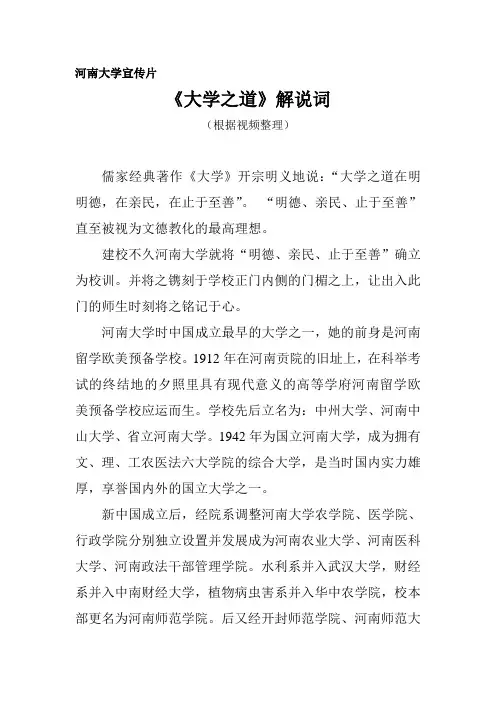 河南大学宣传片

《大学之道》解说词

（根据视频整理）

儒家经典著作《大学》开宗明义地说：“大学之道在明明德，在亲民，在止于至善”。 “明德、亲民、止于至善”直至被视为文德教化的最高理想。

建校不久河南大学就将“明德、亲民、止于至善”确立为校训。并将之镌刻于学校正门内侧的门楣之上，让出入此门的师生时刻将之铭记于心。

河南大学时中国成立最早的大学之一，她的前身是河南留学欧美预备学校。1912 年在河南贡院的旧址上，在科举考试的终结地的夕照里具有现代意义的高等学府河南留学欧美预备学校应运而生。学校先后立名为：中州大学、河南中山大学、省立河南大学。1942 年为国立河南大学，成为拥有文、理、工农医法六大学院的综合大学，是当时国内实力雄厚，享誉国内外的国立大学之一。

新中国成立后，经院系调整河南大学农学院、医学院、行政学院分别独立设置并发展成为河南农业大学、河南医科大学、河南政法干部管理学院。水利系并入武汉大学，财经系并入中南财经大学，植物病虫害系并入华中农学院，校本部更名为河南师范学院。后又经开封师范学院、河南师范大